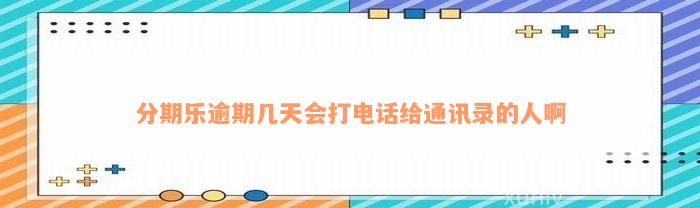 分期乐逾期几天会打电话给通讯录的人啊